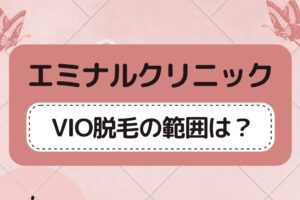 エミナルクリニック

VIO脱毛の範囲は？